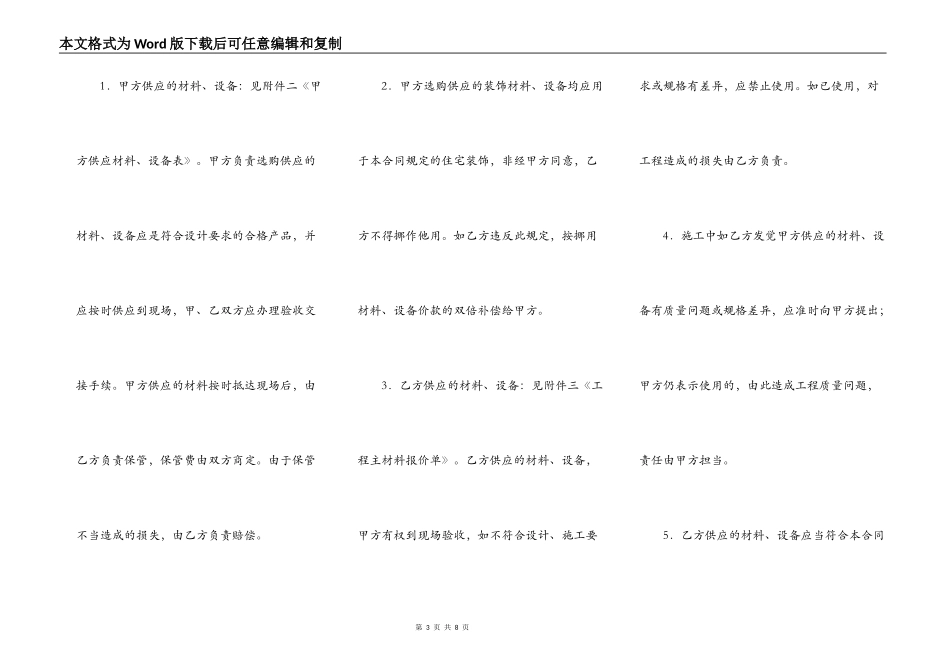 本文格式为Word版下载后可任意编辑和复制

1．甲方供应的材料、设备：见附件二《甲方供应材料、设备表》。甲方负责选购供应的材料、设备应是符合设计要求的合格产品，并应按时供应到现场，甲、乙双方应办理验收交接手续。甲方供应的材料按时抵达现场后，由乙方负责保管，保管费由双方商定。由于保管不当造成的损失，由乙方负责赔偿。

2．甲方选购供应的装饰材料、设备均应用于本合同规定的住宅装饰，非经甲方同意，乙方不得挪作他用。如乙方违反此规定，按挪用材料、设备价款的双倍补偿给甲方。

3．乙方供应的材料、设备：见附件三《工程主材料报价单》。乙方供应的材料、设备，甲方有权到现场验收，如不符合设计、施工要求或规格有差异，应禁止使用。如已使用，对工程造成的损失由乙方负责。

4．施工中如乙方发觉甲方供应的材料、设备有质量问题或规格差异，应准时向甲方提出；甲方仍表示使用的，由此造成工程质量问题，责任由甲方担当。

5．乙方供应的材料、设备应当符合本合同

第 3 页 共 8 页